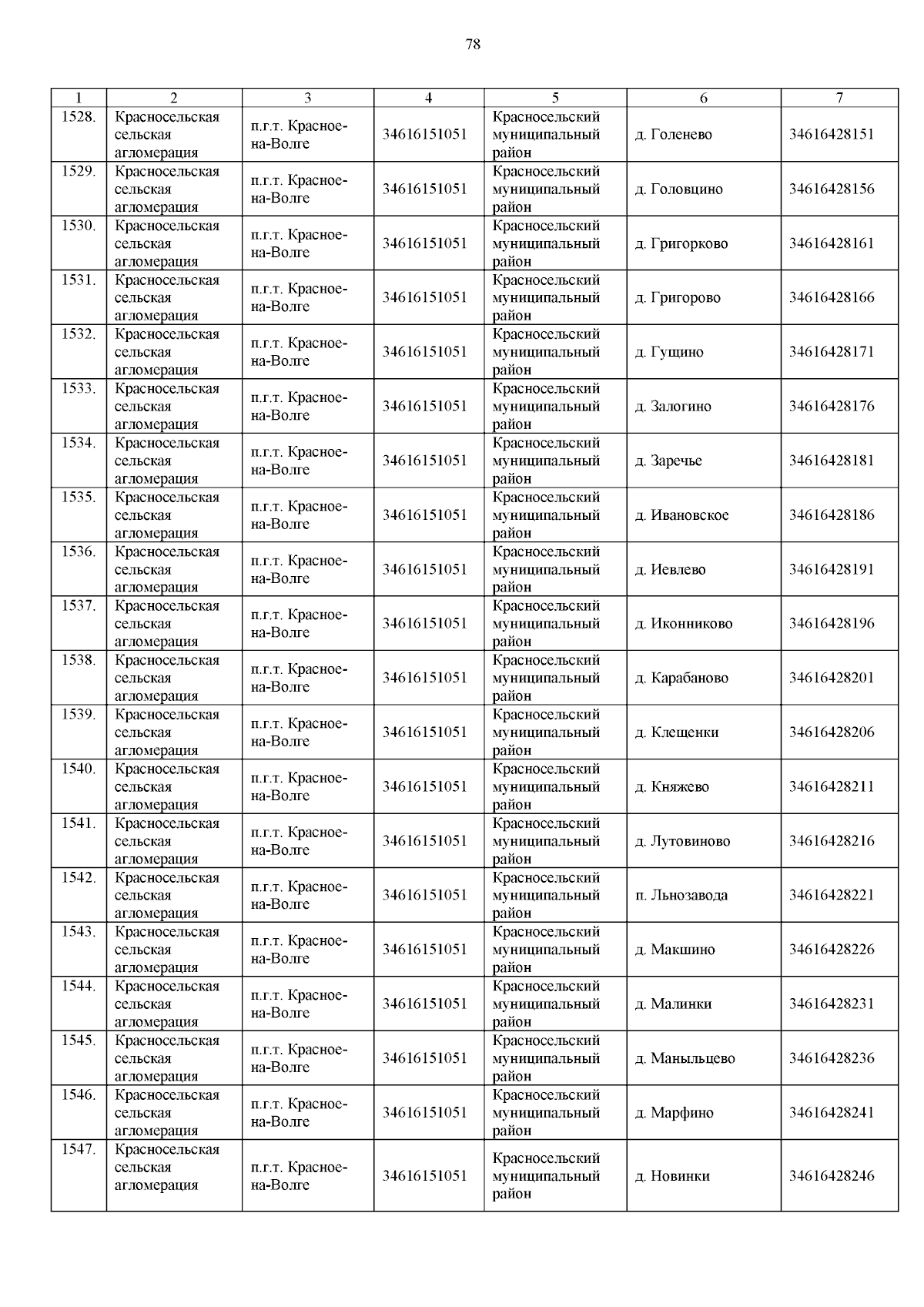 78

| 1 | 2 | 3 | 4 | 5 | 6 | 7 |
|---|---|---|---|---|---|---|
| 1528. | Красносельская сельская агломерация | п.г.т. Красное-на-Волге | 34616151051 | Красносельский муниципальный район | д. Голенево | 34616428151 |
| 1529. | Красносельская сельская агломерация | п.г.т. Красное-на-Волге | 34616151051 | Красносельский муниципальный район | д. Головцино | 34616428156 |
| 1530. | Красносельская сельская агломерация | п.г.т. Красное-на-Волге | 34616151051 | Красносельский муниципальный район | д. Григорково | 34616428161 |
| 1531. | Красносельская сельская агломерация | п.г.т. Красное-на-Волге | 34616151051 | Красносельский муниципальный район | д. Григорово | 34616428166 |
| 1532. | Красносельская сельская агломерация | п.г.т. Красное-на-Волге | 34616151051 | Красносельский муниципальный район | д. Гущино | 34616428171 |
| 1533. | Красносельская сельская агломерация | п.г.т. Красное-на-Волге | 34616151051 | Красносельский муниципальный район | д. Залогино | 34616428176 |
| 1534. | Красносельская сельская агломерация | п.г.т. Красное-на-Волге | 34616151051 | Красносельский муниципальный район | д. Заречье | 34616428181 |
| 1535. | Красносельская сельская агломерация | п.г.т. Красное-на-Волге | 34616151051 | Красносельский муниципальный район | д. Ивановское | 34616428186 |
| 1536. | Красносельская сельская агломерация | п.г.т. Красное-на-Волге | 34616151051 | Красносельский муниципальный район | д. Иевлево | 34616428191 |
| 1537. | Красносельская сельская агломерация | п.г.т. Красное-на-Волге | 34616151051 | Красносельский муниципальный район | д. Иконниково | 34616428196 |
| 1538. | Красносельская сельская агломерация | п.г.т. Красное-на-Волге | 34616151051 | Красносельский муниципальный район | д. Карабаново | 34616428201 |
| 1539. | Красносельская сельская агломерация | п.г.т. Красное-на-Волге | 34616151051 | Красносельский муниципальный район | д. Клещенки | 34616428206 |
| 1540. | Красносельская сельская агломерация | п.г.т. Красное-на-Волге | 34616151051 | Красносельский муниципальный район | д. Княжево | 34616428211 |
| 1541. | Красносельская сельская агломерация | п.г.т. Красное-на-Волге | 34616151051 | Красносельский муниципальный район | д. Лутовиново | 34616428216 |
| 1542. | Красносельская сельская агломерация | п.г.т. Красное-на-Волге | 34616151051 | Красносельский муниципальный район | п. Льнозавода | 34616428221 |
| 1543. | Красносельская сельская агломерация | п.г.т. Красное-на-Волге | 34616151051 | Красносельский муниципальный район | д. Макшино | 34616428226 |
| 1544. | Красносельская сельская агломерация | п.г.т. Красное-на-Волге | 34616151051 | Красносельский муниципальный район | д. Малинки | 34616428231 |
| 1545. | Красносельская сельская агломерация | п.г.т. Красное-на-Волге | 34616151051 | Красносельский муниципальный район | д. Маныльцево | 34616428236 |
| 1546. | Красносельская сельская агломерация | п.г.т. Красное-на-Волге | 34616151051 | Красносельский муниципальный район | д. Марфино | 34616428241 |
| 1547. | Красносельская сельская агломерация | п.г.т. Красное-на-Волге | 34616151051 | Красносельский муниципальный район | д. Новинки | 34616428246 |